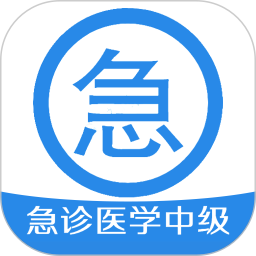 急

急诊医学中级